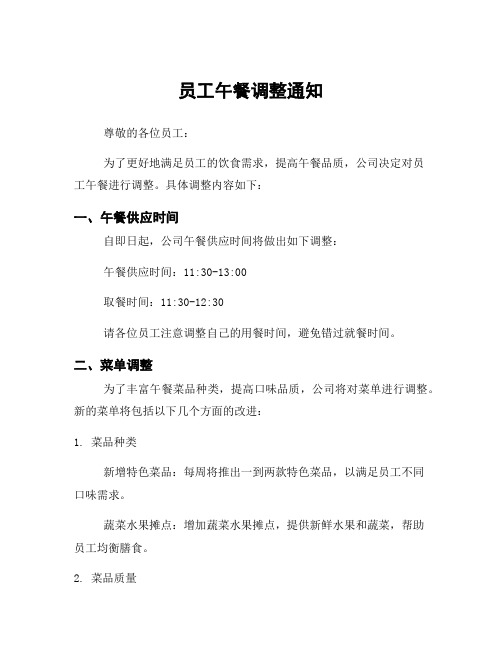 员工午餐调整通知

尊敬的各位员工：

为了更好地满足员工的饮食需求，提高午餐品质，公司决定对员工午餐进行调整。具体调整内容如下：

一、午餐供应时间

自即日起，公司午餐供应时间将做出如下调整：

午餐供应时间：11:30-13:00

取餐时间：11:30-12:30

请各位员工注意调整自己的用餐时间，避免错过就餐时间。

二、菜单调整

为了丰富午餐菜品种类，提高口味品质，公司将对菜单进行调整。新的菜单将包括以下几个方面的改进：

1. 菜品种类

新增特色菜品：每周将推出一到两款特色菜品，以满足员工不同口味需求。

蔬菜水果摊点：增加蔬菜水果摊点，提供新鲜水果和蔬菜，帮助员工均衡膳食。

2. 菜品质量